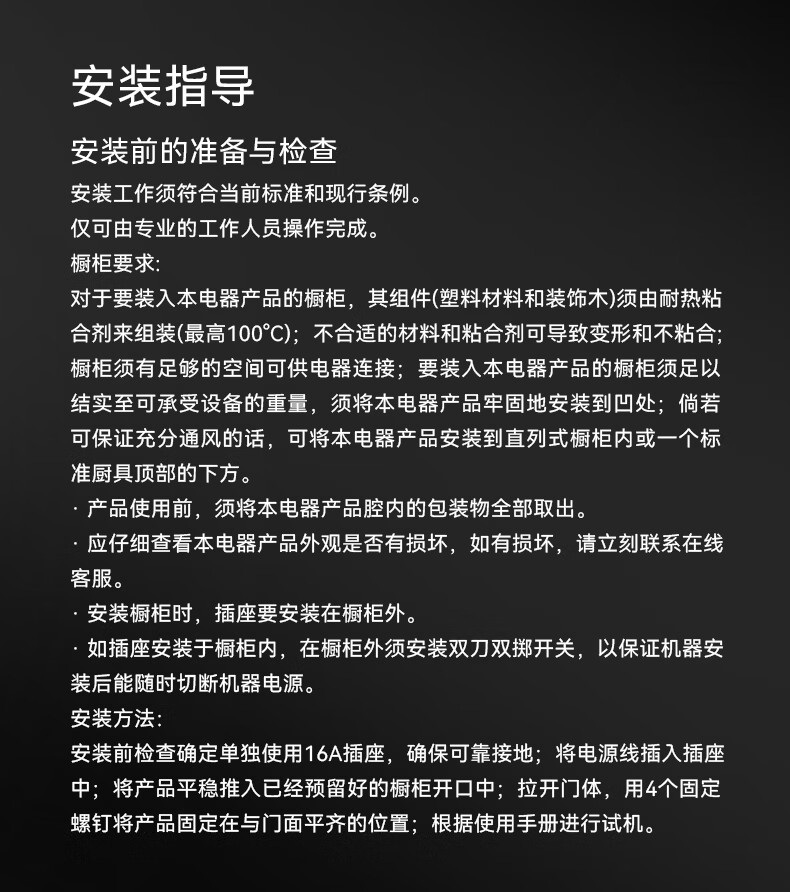 安装指导

安装前的准备与检查

安装工作须符合当前标准和现行条例。
仅可由专业的工作人员操作完成。
橱柜要求:
对于要装入本电器产品的橱柜，其组件(塑料材料和装饰木)须由耐热粘合剂来组装(最高100°C)；不合适的材料和粘合剂可导致变形和不粘合；橱柜须有足够的空间可供电器连接；要装入本电器产品的橱柜须足以结实至可承受设备的重量，须将本电器产品牢固地安装到凹处；倘若可保证充分通风的话，可将本电器产品安装到直列式橱柜内或一个标准厨具顶部的下方。
· 产品使用前，须将本电器产品腔内的包装物全部取出。
· 应仔细查看本电器产品外观是否有损坏，如有损坏，请立刻联系在线客服。
· 安装橱柜时，插座要安装在橱柜外。
· 如插座安装于橱柜内，在橱柜外须安装双刀双掷开关，以保证机器安装后能随时切断机器电源。
安装方法:
安装前检查确定单独使用16A插座，确保可靠接地；将电源线插入插座中；将产品平稳推入已经预留好的橱柜开口中；拉开门体，用4个固定螺钉将产品固定在与门面平齐的位置；根据使用手册进行试机。